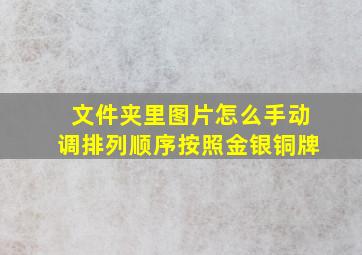 文件夹里图片怎么手动调排列顺序按照金银铜牌